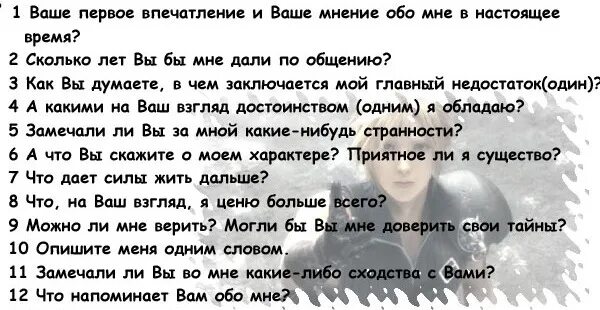 1 Ваше первое впечатление и Ваше мнение обо мне в настоящее время?

2 Сколько лет Вы бы мне дали по общению?

3 Как Вы думаете, в чем заключается мой главный недостаток(один)?

4 А какими на Ваш взгляд достоинством (одним) я обладаю?

5 Замечали ли Вы за мной какие-нибудь странности?

6 А что Вы скажите о моем характере? Приятное ли я существо?

7 Что дает силы жить дальше?

8 Что, на Ваш взгляд, я ценю больше всего?

9 Можно ли мне верить? Могли бы Вы мне доверить свои тайны?

10 Опишите меня одним словом.

11 Замечали ли Вы во мне какие-либо сходства с Вами?

12 Что напоминает Вам обо мне?